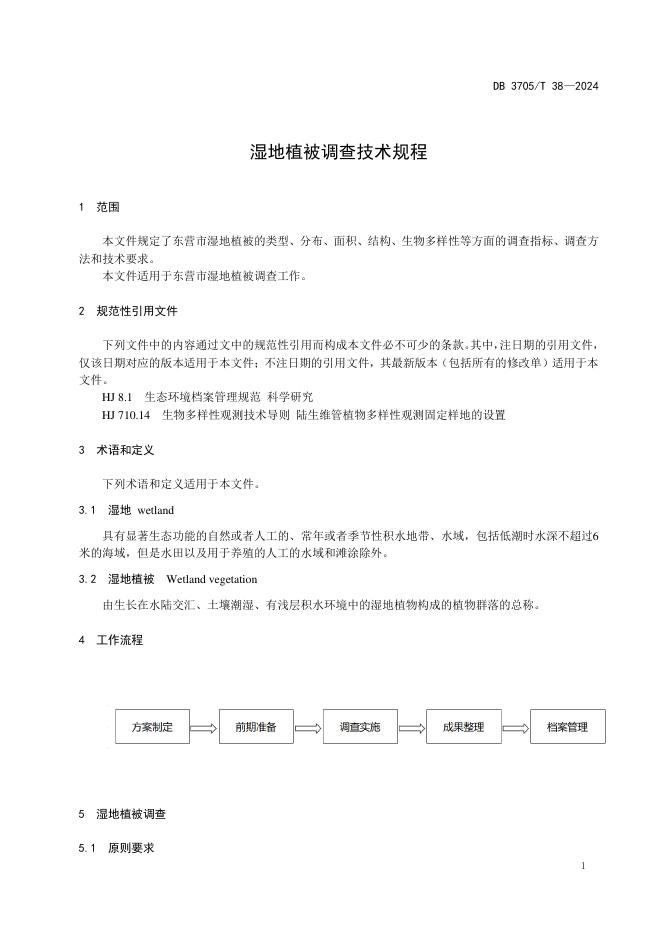 DB 3705/T 38—2024

湿地植被调查技术规程

1 范围

本文件规定了东营市湿地植被的类型、分布、面积、结构、生物多样性等方面的调查指标、调查方法和技术要求。
本文件适用于东营市湿地植被调查工作。

2 规范性引用文件

下列文件中的内容通过文中的规范性引用而构成本文件必不可少的条款。其中，注日期的引用文件，仅该日期对应的版本适用于本文件；不注日期的引用文件，其最新版本（包括所有的修改单）适用于本文件。
HJ 8.1 生态环境档案管理规范 科学研究
HJ 710.14 生物多样性观测技术导则 陆生维管植物多样性观测固定样地的设置

3 术语和定义

下列术语和定义适用于本文件。

3.1 湿地 wetland

具有显著生态功能的自然或者人工的、常年或者季节性积水地带、水域，包括低潮时水深不超过6米的海域，但是水田以及用于养殖的人工的水域和滩涂除外。

3.2 湿地植被 Wetland vegetation

由生长在水陆交汇、土壤潮湿、有浅层积水环境中的湿地植物构成的植物群落的总称。

4 工作流程

方案制定 前期准备 调查实施 成果整理 档案管理

5 湿地植被调查

5.1 原则要求

1